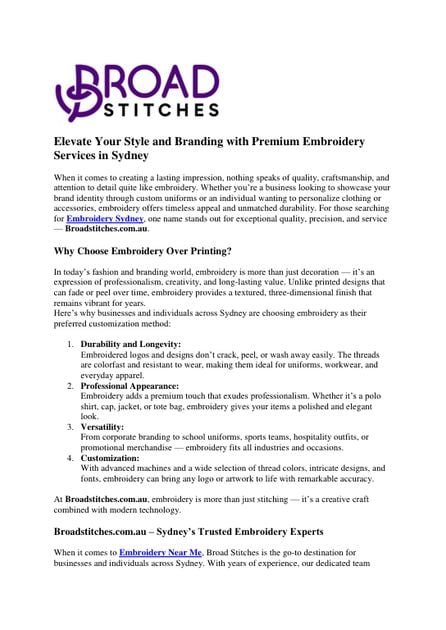 BROAD STITCHES

Elevate Your Style and Branding with Premium Embroidery Services in Sydney

When it comes to creating a lasting impression, nothing speaks of quality, craftsmanship, and attention to detail quite like embroidery. Whether you're a business looking to showcase your brand identity through custom uniforms or an individual wanting to personalize clothing or accessories, embroidery offers timeless appeal and unmatched durability. For those searching for Embroidery Sydney, one name stands out for exceptional quality, precision, and service — Broadstitches.com.au.

Why Choose Embroidery Over Printing?

In today's fashion and branding world, embroidery is more than just decoration — it's an expression of professionalism, creativity, and long-lasting value. Unlike printed designs that can fade or peel over time, embroidery provides a textured, three-dimensional finish that remains vibrant for years.
Here's why businesses and individuals across Sydney are choosing embroidery as their preferred customization method:

1. Durability and Longevity:
Embroidered logos and designs don't crack, peel, or wash away easily. The threads are colorfast and resistant to wear, making them ideal for uniforms, workwear, and everyday apparel.
2. Professional Appearance:
Embroidery adds a premium touch that exudes professionalism. Whether it's a polo shirt, cap, jacket, or tote bag, embroidery gives your items a polished and elegant look.
3. Versatility:
From corporate branding to school uniforms, sports teams, hospitality outfits, or promotional merchandise — embroidery fits all industries and occasions.
4. Customization:
With advanced machines and a wide selection of thread colors, intricate designs, and fonts, embroidery can bring any logo or artwork to life with remarkable accuracy.

At Broadstitches.com.au, embroidery is more than just stitching — it's a creative craft combined with modern technology.

Broadstitches.com.au – Sydney's Trusted Embroidery Experts

When it comes to Embroidery Near Me, Broad Stitches is the go-to destination for businesses and individuals across Sydney. With years of experience, our dedicated team